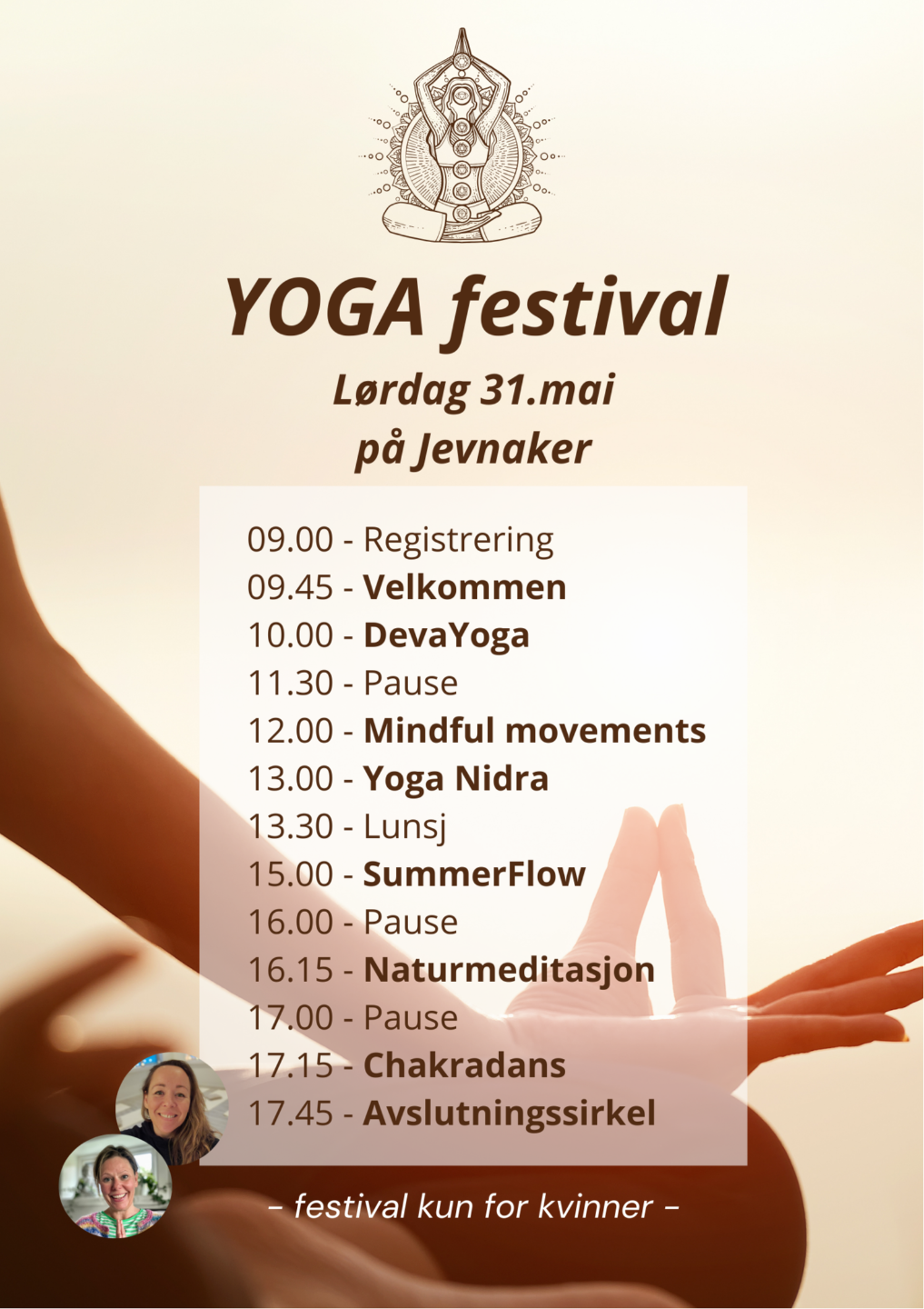 YOGA festival

Lørdag 31.mai
på Jevnaker

09.00 - Registrering
09.45 - Velkommen
10.00 - DevaYoga
11.30 - Pause
12.00 - Mindful movements
13.00 - Yoga Nidra
13.30 - Lunsj
15.00 - SummerFlow
16.00 - Pause
16.15 - Naturmeditasjon
17.00 - Pause
17.15 - Chakradans
17.45 - Avslutningssirkel

- festival kun for kvinner -